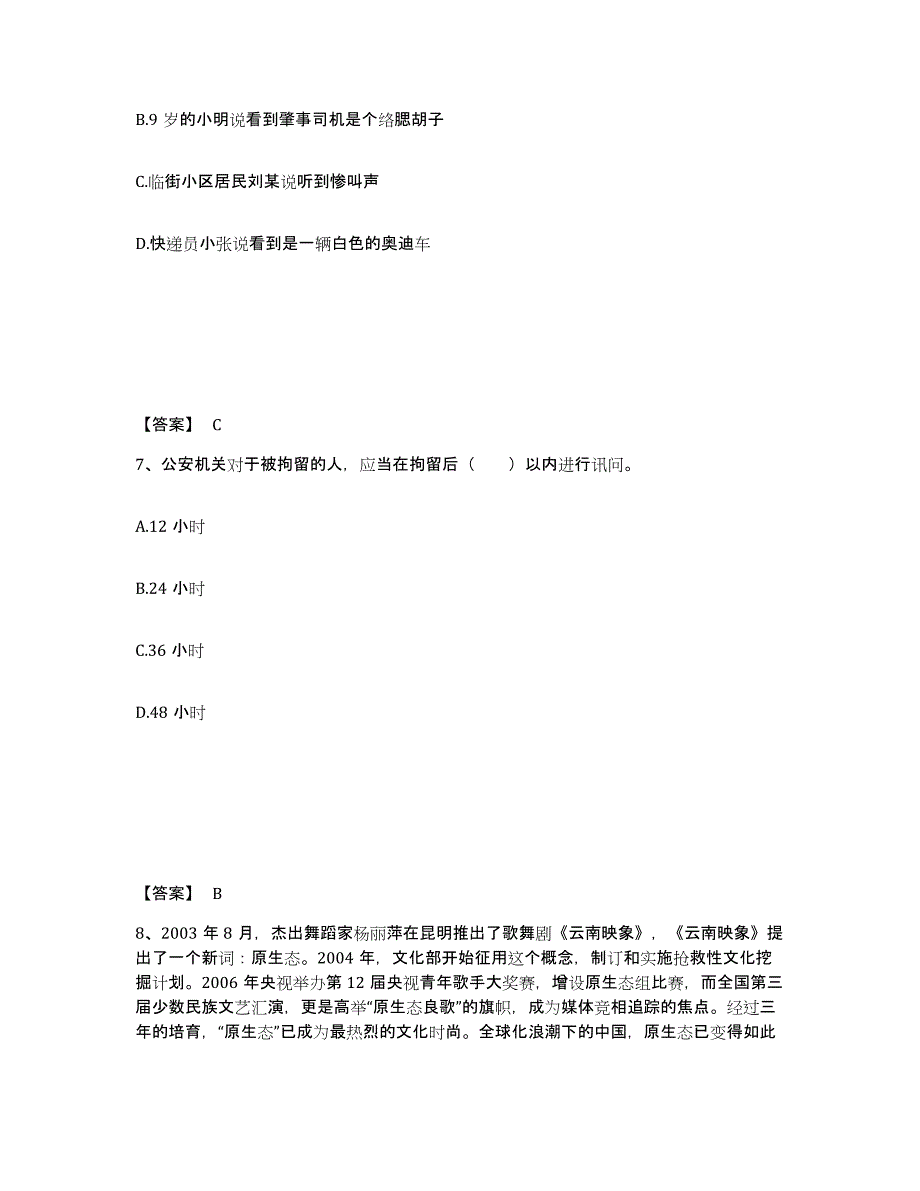 B.9 岁的小明说看到肇事司机是个络腮胡子

C.临街小区居民刘某说听到惨叫声

D.快递员小张说看到是一辆白色的奥迪车

【答案】 C

7、公安机关对于被拘留的人，应当在拘留后（　　）以内进行讯问。

A.12 小时

B.24 小时

C.36 小时

D.48 小时

【答案】 B

8、2003 年 8 月，杰出舞蹈家杨丽萍在昆明推出了歌舞剧《云南映象》，《云南映象》提出了一个新词：原生态。2004 年，文化部开始征用这个概念，制订和实施抢救性文化挖掘计划。2006 年央视举办第 12 届央视青年歌手大奖赛，增设原生态组比赛，而全国第三届少数民族文艺汇演，更是高举“原生态良歌”的旗帜，成为媒体竞相追踪的焦点。经过三年的培育，“原生态”已成为最热烈的文化时尚。全球化浪潮下的中国，原生态已变得如此